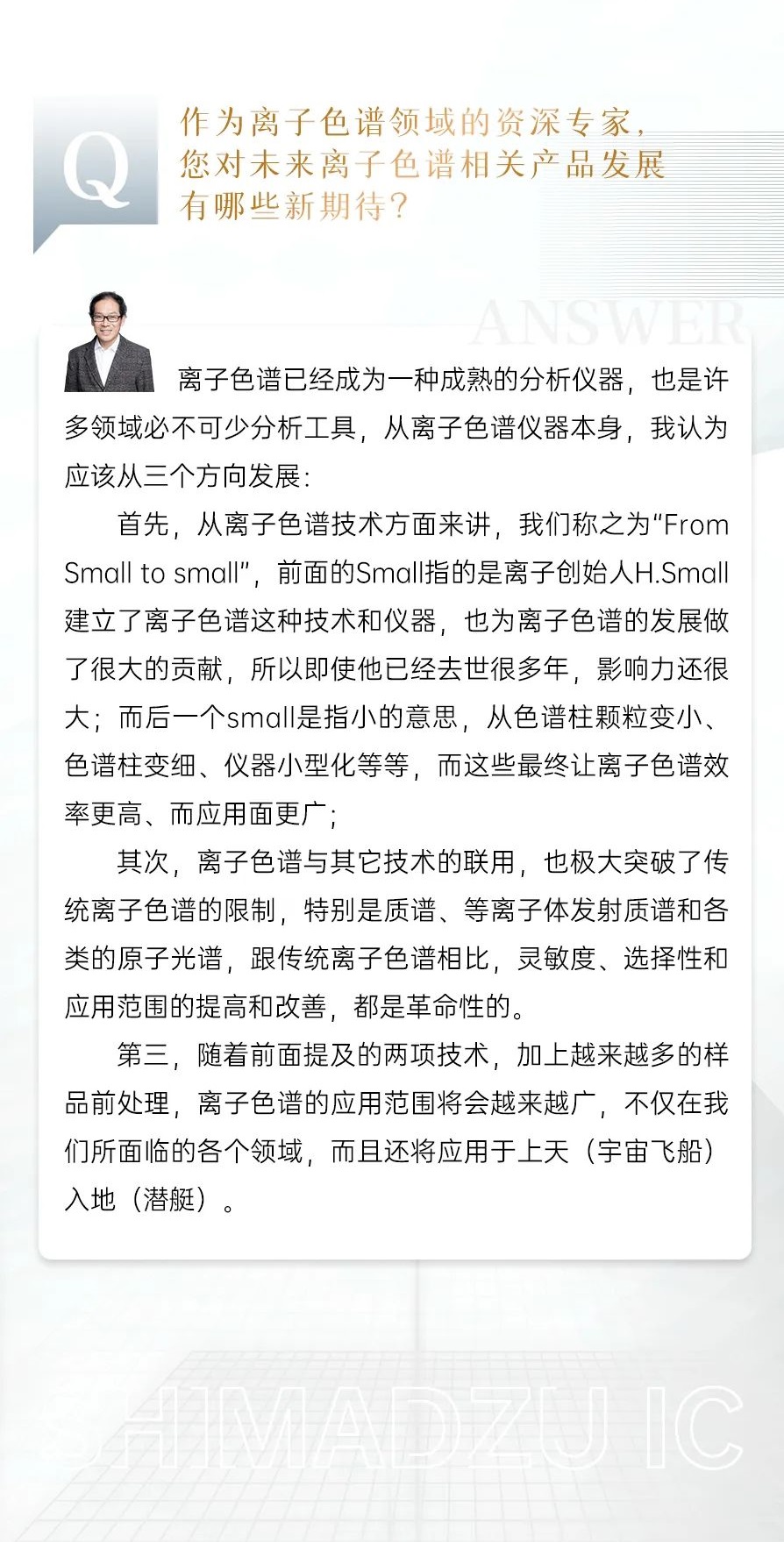 Q

作为离子色谱领域的资深专家，您对未来离子色谱相关产品发展有哪些新期待？

ANSWER

离子色谱已经成为一种成熟的分析仪器，也是许多领域必不可少分析工具，从离子色谱仪器本身，我认为应该从三个方向发展：

首先，从离子色谱技术方面来讲，我们称之为“From Small to small”，前面的Small指的是离子创始人H.Small建立了离子色谱这种技术和仪器，也为离子色谱的发展做了很大的贡献，所以即使他已经去世很多年，影响力还很大；而后一个small是指小的意思，从色谱柱颗粒变小、色谱柱变细、仪器小型化等等，而这些最终让离子色谱效率更高、而应用面更广；

其次，离子色谱与其它技术的联用，也极大突破了传统离子色谱的限制，特别是质谱、等离子体发射质谱和各类的原子光谱，跟传统离子色谱相比，灵敏度、选择性和应用范围的提高和改善，都是革命性的。

第三，随着前面提及的两项技术，加上越来越多的样品前处理，离子色谱的应用范围将会越来越广，不仅在我们所面临的各个领域，而且还将应用于上天（宇宙飞船）入地（潜艇）。

SHIMADZU IC